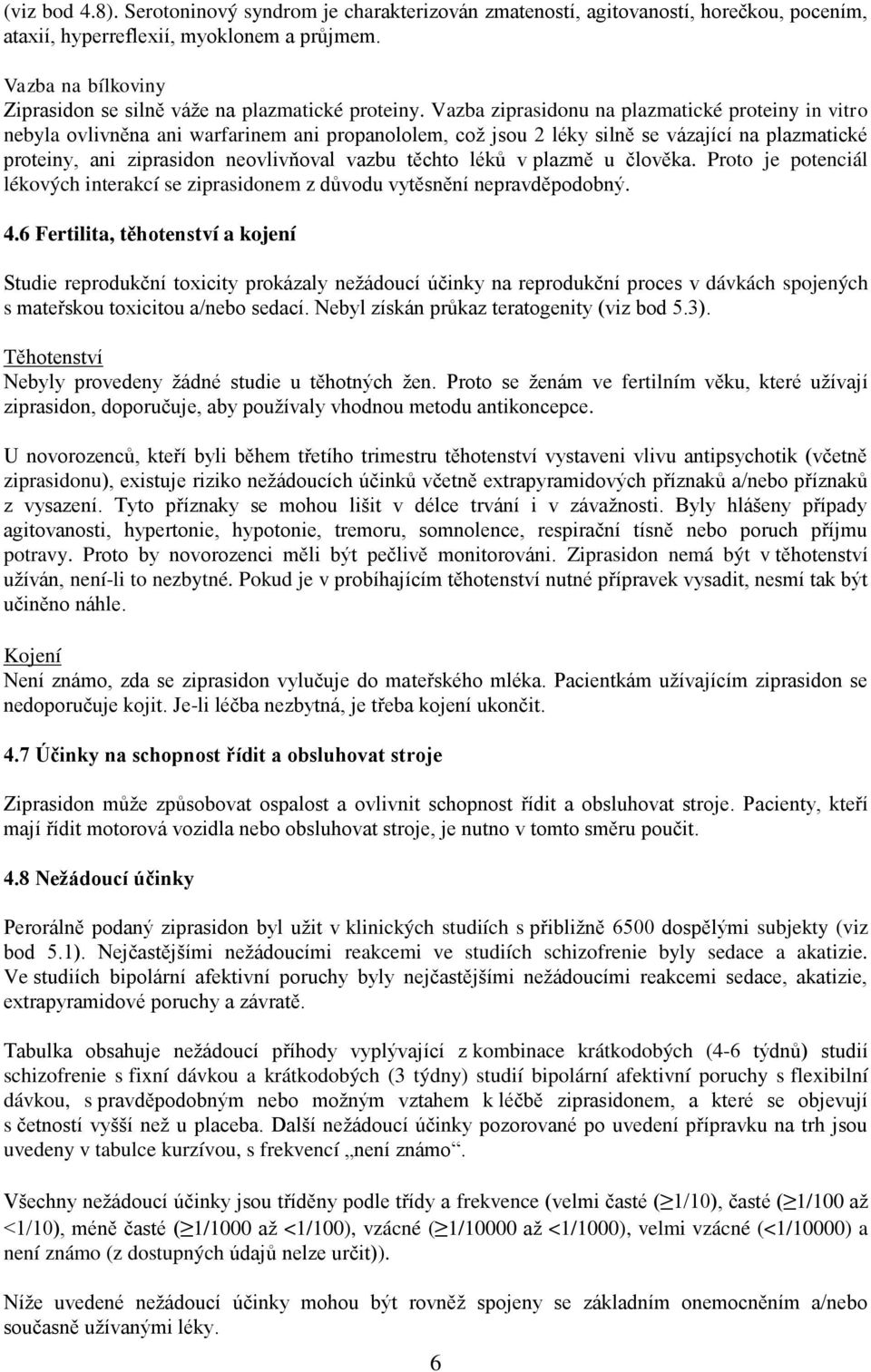 (viz bod 4.8). Serotoninový syndrom je charakterizován zmateností, agitovaností, horečkou, pocením, ataxií, hyperreflexií, myoklonem a průjmem.

Vazba na bílkoviny
Ziprasidon se silně váže na plazmatické proteiny. Vazba ziprasidonu na plazmatické proteiny in vitro nebyla ovlivněna ani warfarinem ani propanololem, což jsou 2 léky silně se vázající na plazmatické proteiny, ani ziprasidon neovlivňoval vazbu těchto léků v plazmě u člověka. Proto je potenciál lékových interakcí se ziprasidonem z důvodu vytěsnění nepravděpodobný.

4.6 Fertilita, těhotenství a kojení

Studie reprodukční toxicity prokázaly nežádoucí účinky na reprodukční proces v dávkách spojených s mateřskou toxicitou a/nebo sedací. Nebyl získán průkaz teratogenity (viz bod 5.3).

Těhotenství
Nebyly provedeny žádné studie u těhotných žen. Proto se ženám ve fertilním věku, které užívají ziprasidon, doporučuje, aby používaly vhodnou metodu antikoncepce.

U novorozenců, kteří byli během třetího trimestru těhotenství vystaveni vlivu antipsychotik (včetně ziprasidonu), existuje riziko nežádoucích účinků včetně extrapyramidových příznaků a/nebo příznaků z vysazení. Tyto příznaky se mohou lišit v délce trvání i v závažnosti. Byly hlášeny případy agitovanosti, hypertonie, hypotonie, tremoru, somnolence, respirační tísně nebo poruch příjmu potravy. Proto by novorozenci měli být pečlivě monitorováni. Ziprasidon nemá být v těhotenství užíván, není-li to nezbytné. Pokud je v probíhajícím těhotenství nutné přípravek vysadit, nesmí tak být učiněno náhle.

Kojení
Není známo, zda se ziprasidon vylučuje do mateřského mléka. Pacientkám užívajícím ziprasidon se nedoporučuje kojit. Je-li léčba nezbytná, je třeba kojení ukončit.

4.7 Účinky na schopnost řídit a obsluhovat stroje

Ziprasidon může způsobovat ospalost a ovlivnit schopnost řídit a obsluhovat stroje. Pacienty, kteří mají řídit motorová vozidla nebo obsluhovat stroje, je nutno v tomto směru poučit.

4.8 Nežádoucí účinky

Perorálně podaný ziprasidon byl užit v klinických studiích s přibližně 6500 dospělými subjekty (viz bod 5.1). Nejčastějšími nežádoucími reakcemi ve studiích schizofrenie byly sedace a akatizie. Ve studiích bipolární afektivní poruchy byly nejčastějšími nežádoucími reakcemi sedace, akatizie, extrapyramidové poruchy a závratě.

Tabulka obsahuje nežádoucí příhody vyplývající z kombinace krátkodobých (4-6 týdnů) studií schizofrenie s fixní dávkou a krátkodobých (3 týdny) studií bipolární afektivní poruchy s flexibilní dávkou, s pravděpodobným nebo možným vztahem k léčbě ziprasidonem, a které se objevují s četností vyšší než u placeba. Další nežádoucí účinky pozorované po uvedení přípravku na trh jsou uvedeny v tabulce kurzívou, s frekvencí „není známo“.

Všechny nežádoucí účinky jsou tříděny podle třídy a frekvence (velmi časté ($\geq$1/10), časté ($\geq$1/100 až <1/10), méně časté ($\geq$1/1000 až <1/100), vzácné ($\geq$1/10000 až <1/1000), velmi vzácné (<1/10000) a není známo (z dostupných údajů nelze určit)).

Níže uvedené nežádoucí účinky mohou být rovněž spojeny se základním onemocněním a/nebo současně užívanými léky.

6